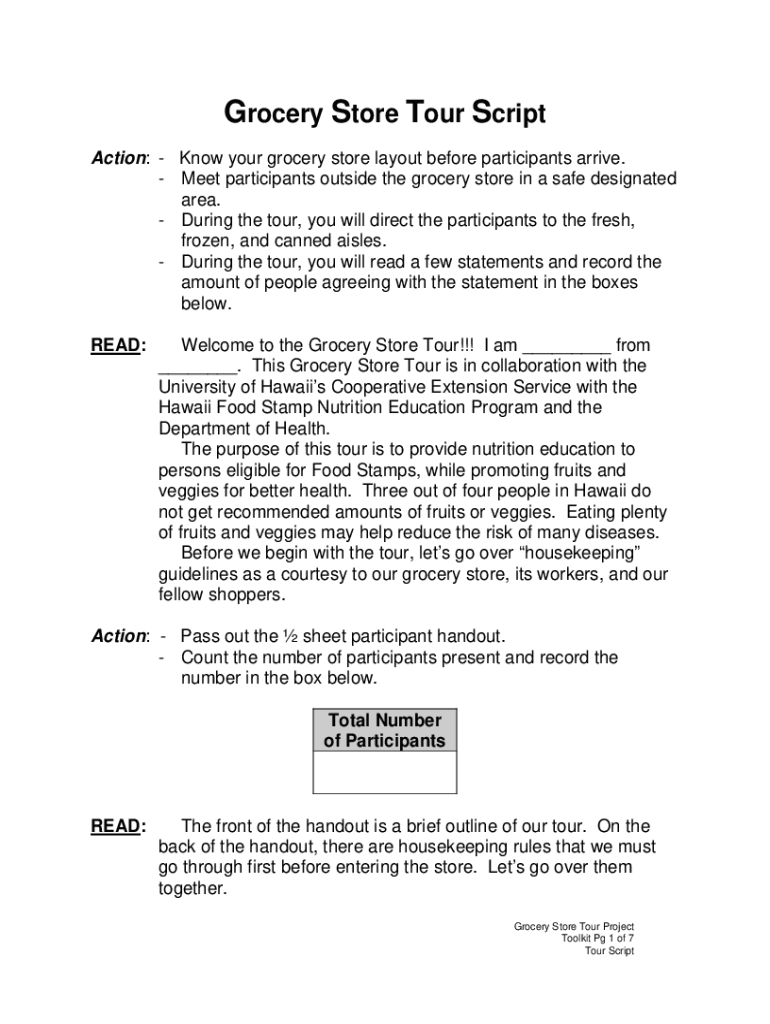 Grocery Store Tour Script

Action: - Know your grocery store layout before participants arrive.
- Meet participants outside the grocery store in a safe designated area.
- During the tour, you will direct the participants to the fresh, frozen, and canned aisles.
- During the tour, you will read a few statements and record the amount of people agreeing with the statement in the boxes below.

READ: Welcome to the Grocery Store Tour!!! I am _________ from ________. This Grocery Store Tour is in collaboration with the University of Hawaii's Cooperative Extension Service with the Hawaii Food Stamp Nutrition Education Program and the Department of Health.

The purpose of this tour is to provide nutrition education to persons eligible for Food Stamps, while promoting fruits and veggies for better health. Three out of four people in Hawaii do not get recommended amounts of fruits or veggies. Eating plenty of fruits and veggies may help reduce the risk of many diseases.

Before we begin with the tour, let's go over "housekeeping" guidelines as a courtesy to our grocery store, its workers, and our fellow shoppers.

Action: - Pass out the ½ sheet participant handout.
- Count the number of participants present and record the number in the box below.

| Total Number of Participants |
|---|
| |

READ: The front of the handout is a brief outline of our tour. On the back of the handout, there are housekeeping rules that we must go through first before entering the store. Let's go over them together.

Grocery Store Tour Project
Toolkit Pg 1 of 7
Tour Script